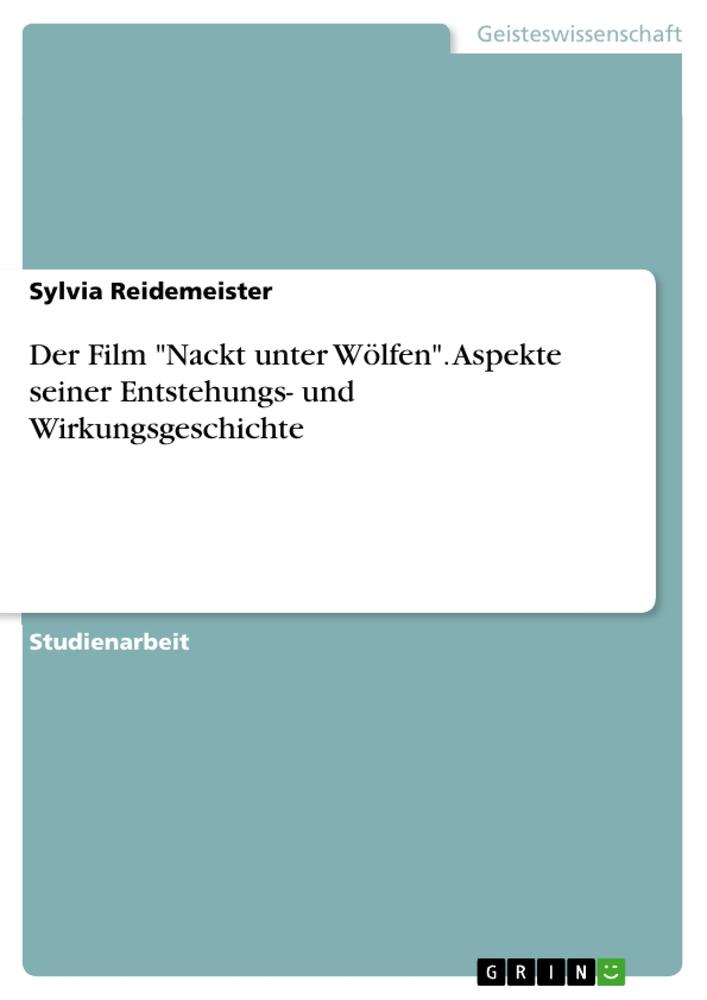 Geisteswissenschaft

Sylvia Reidemeister

Der Film "Nackt unter Wölfen". Aspekte seiner Entstehungs- und Wirkungsgeschichte

Studienarbeit

GRIN